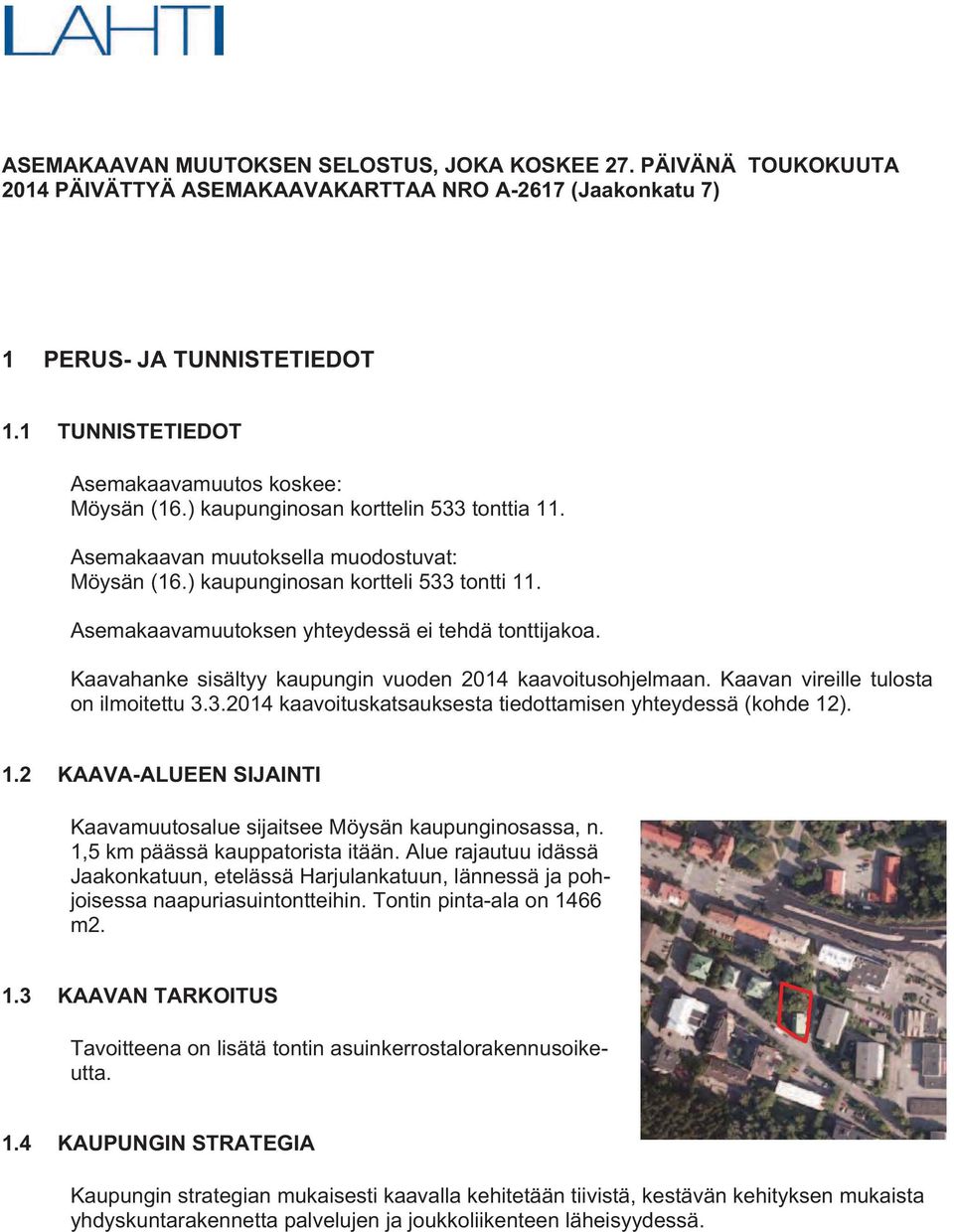 LAHTI

ASEMAKAAVAN MUUTOKSEN SELOSTUS, JOKA KOSKEE 27. PÄIVÄNÄ TOUKOKUUTA 2014 PÄIVÄTTYÄ ASEMAKAAVAKARTTAA NRO A-2617 (Jaakonkatu 7)

1 PERUS- JA TUNNISTETIEDOT

1.1 TUNNISTETIEDOT

Asemakaavamuutos koskee:
Möysän (16.) kaupunginosan korttelin 533 tonttia 11.

Asemakaavan muutoksella muodostuvat:
Möysän (16.) kaupunginosan kortteli 533 tontti 11.

Asemakaavamuutoksen yhteydessä ei tehdä tonttijakoa.

Kaavahanke sisältyy kaupungin vuoden 2014 kaavoitusohjelmaan. Kaavan vireille tulosta on ilmoitettu 3.3.2014 kaavoituskatsauksesta tiedottamisen yhteydessä (kohde 12).

1.2 KAAVA-ALUEEN SIJAINTI

Kaavamuutosalue sijaitsee Möysän kaupunginosassa, n. 1,5 km päässä kauppatorista itään. Alue rajautuu idässä Jaakonkatuun, etelässä Harjulankatuun, lännessä ja pohjoisessa naapuriasuintontteihin. Tontin pinta-ala on 1466 m2.

1.3 KAAVAN TARKOITUS

Tavoitteena on lisätä tontin asuinkerrostalorakennusoikeutta.

1.4 KAUPUNGIN STRATEGIA

Kaupungin strategian mukaisesti kaavalla kehitetään tiivistä, kestävän kehityksen mukaista yhdyskuntarakennetta palvelujen ja joukkoliikenteen läheisyydessä.